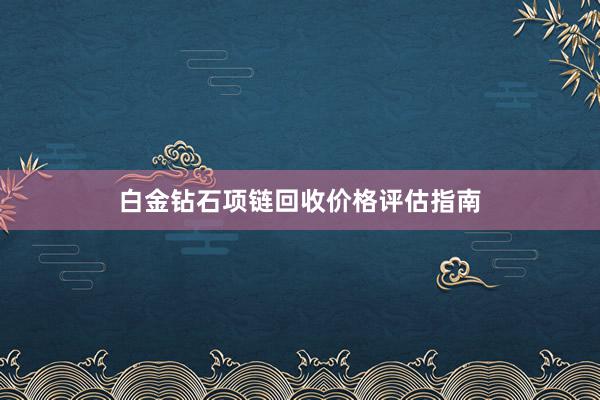 白金钻石项链回收价格评估指南